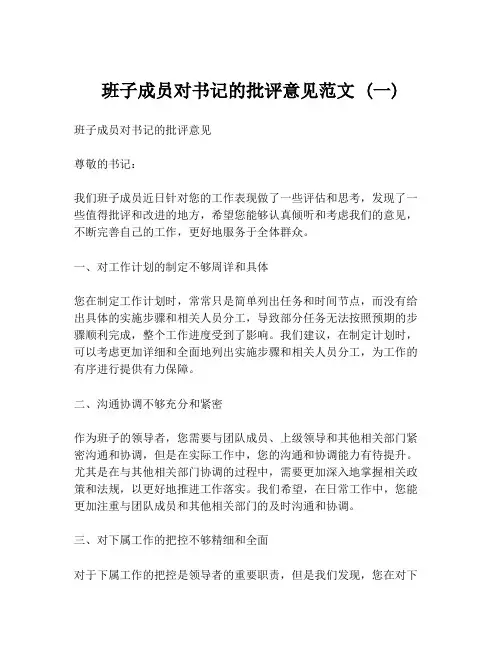 班子成员对书记的批评意见范文（一）

班子成员对书记的批评意见

尊敬的书记：

我们班子成员近日针对您的工作表现做了一些评估和思考，发现了一些值得批评和改进的地方，希望您能够认真倾听和考虑我们的意见，不断完善自己的工作，更好地服务于全体群众。

一、对工作计划的制定不够周详和具体

您在制定工作计划时，常常只是简单列出任务和时间节点，而没有给出具体的实施步骤和相关人员分工，导致部分任务无法按照预期的步骤顺利完成，整个工作进度受到了影响。我们建议，在制定计划时，可以考虑更加详细和全面地列出实施步骤和相关人员分工，为工作的有序进行提供有力保障。

二、沟通协调不够充分和紧密

作为班子的领导者，您需要与团队成员、上级领导和其他相关部门紧密沟通和协调，但是在实际工作中，您的沟通和协调能力有待提升。尤其是在与其他相关部门协调的过程中，需要更加深入地掌握相关政策和法规，以更好地推进工作落实。我们希望，在日常工作中，您能更加注重与团队成员和其他相关部门的及时沟通和协调。

三、对下属工作的把控不够精细和全面

对于下属工作的把控是领导者的重要职责，但是我们发现，您在对下